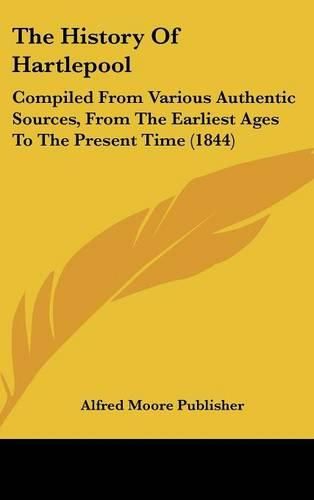 The History Of Hartlepool

Compiled From Various Authentic Sources, From The Earliest Ages To The Present Time (1844)

Alfred Moore Publisher